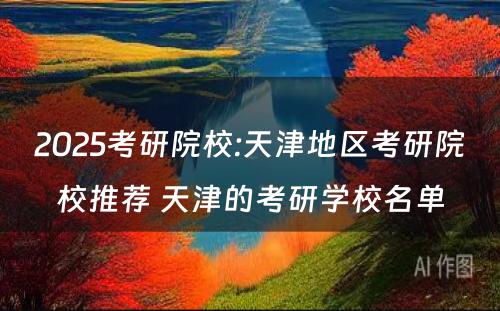 2025考研院校:天津地区考研院校推荐 天津的考研学校名单

AI 作图